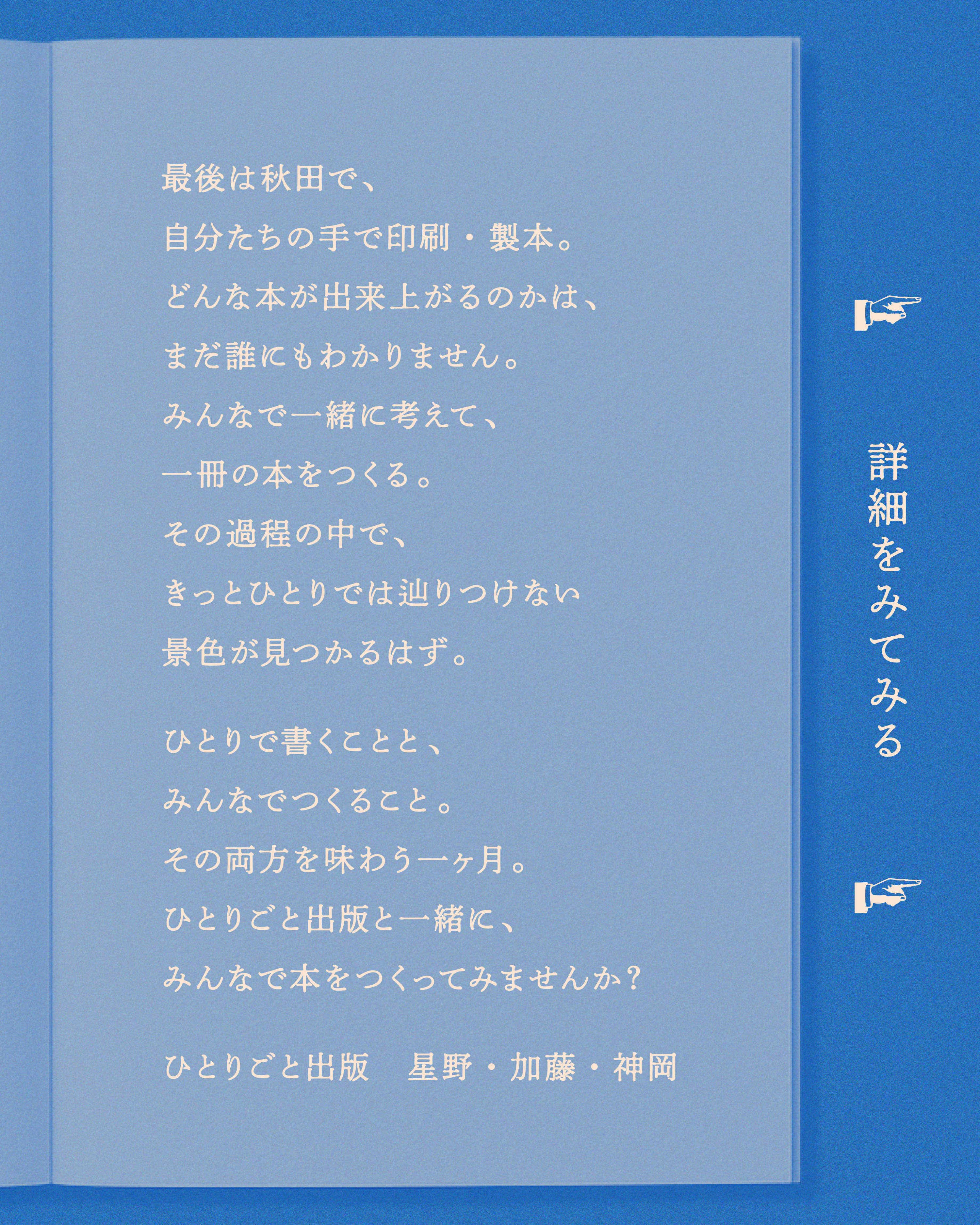 最後は秋田で、
自分たちの手で印刷・製本。
どんな本が出来上がるのかは、
まだ誰にもわかりません。
みんなで一緒に考えて、
一冊の本をつくる。
その過程の中で、
きっとひとりでは辿りつけない
景色が見つかるはず。

ひとりで書くことと、
みんなでつくること。
その両方を味わう一ヶ月。
ひとりごと出版と一緒に、
みんなで本をつくってみませんか？

ひとりごと出版 星野・加藤・神岡

☞
詳細をみてみる
☞